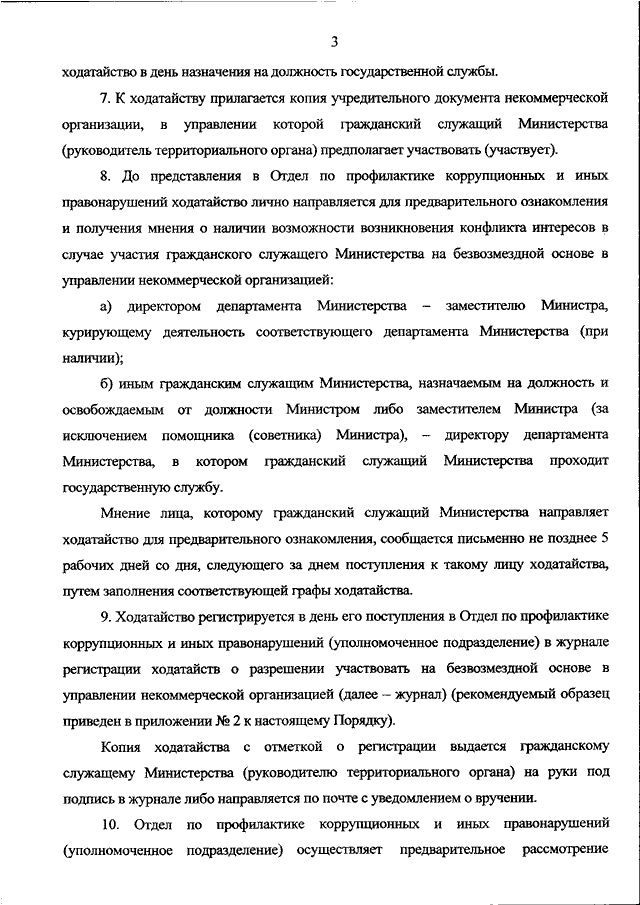 3

ходатайство в день назначения на должность государственной службы.

7. К ходатайству прилагается копия учредительного документа некоммерческой организации, в управлении которой гражданский служащий Министерства (руководитель территориального органа) предполагает участвовать (участвует).

8. До представления в Отдел по профилактике коррупционных и иных правонарушений ходатайство лично направляется для предварительного ознакомления и получения мнения о наличии возможности возникновения конфликта интересов в случае участия гражданского служащего Министерства на безвозмездной основе в управлении некоммерческой организацией:

а) директором департамента Министерства – заместителю Министра, курирующему деятельность соответствующего департамента Министерства (при наличии);

б) иным гражданским служащим Министерства, назначаемым на должность и освобождаемым от должности Министром либо заместителем Министра (за исключением помощника (советника) Министра), – директору департамента Министерства, в котором гражданский служащий Министерства проходит государственную службу.

Мнение лица, которому гражданский служащий Министерства направляет ходатайство для предварительного ознакомления, сообщается письменно не позднее 5 рабочих дней со дня, следующего за днем поступления к такому лицу ходатайства, путем заполнения соответствующей графы ходатайства.

9. Ходатайство регистрируется в день его поступления в Отдел по профилактике коррупционных и иных правонарушений (уполномоченное подразделение) в журнале регистрации ходатайств о разрешении участвовать на безвозмездной основе в управлении некоммерческой организацией (далее – журнал) (рекомендуемый образец приведен в приложении № 2 к настоящему Порядку).

Копия ходатайства с отметкой о регистрации выдается гражданскому служащему Министерства (руководителю территориального органа) на руки под подпись в журнале либо направляется по почте с уведомлением о вручении.

10. Отдел по профилактике коррупционных и иных правонарушений (уполномоченное подразделение) осуществляет предварительное рассмотрение